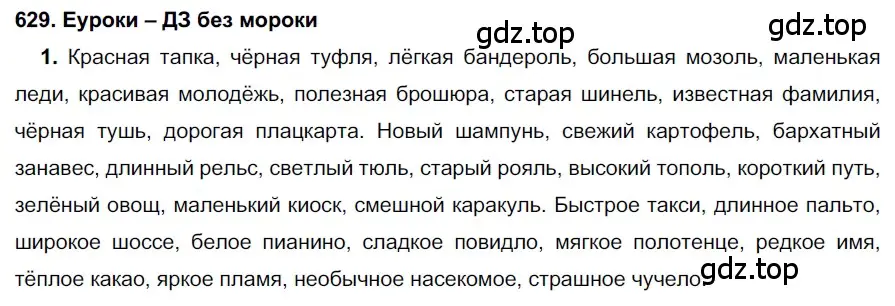 629. Еуроки – ДЗ без мороки

gdz.top

gdz.top

1. Красная тапка, чёрная туфля, лёгкая бандероль, большая мозоль, маленькая леди, красивая молодёжь, полезная брошюра, старая шинель, известная фамилия, чёрная тушь, дорогая плацкарта. Новый шампунь, свежий картофель, бархатный занавес, длинный рельс, светлый тюль, старый рояль, высокий тополь, короткий путь, зелёный овощ, маленький киоск, смешной каракуль. Быстрое такси, длинное пальто, широкое шоссе, белое пианино, сладкое повидло, мягкое полотенце, редкое имя, тёплое какао, яркое пламя, необычное насекомое, страшное чучело.

gdz.top